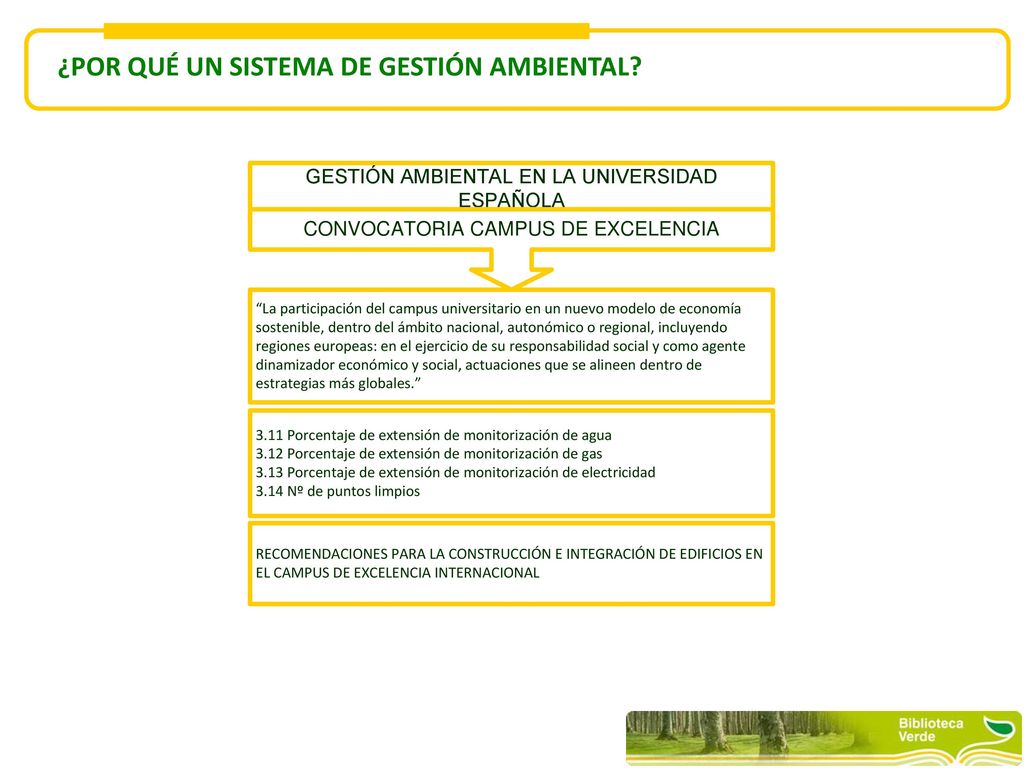 ¿POR QUÉ UN SISTEMA DE GESTIÓN AMBIENTAL?

GESTIÓN AMBIENTAL EN LA UNIVERSIDAD ESPAÑOLA

CONVOCATORIA CAMPUS DE EXCELENCIA

“La participación del campus universitario en un nuevo modelo de economía sostenible, dentro del ámbito nacional, autonómico o regional, incluyendo regiones europeas: en el ejercicio de su responsabilidad social y como agente dinamizador económico y social, actuaciones que se alineen dentro de estrategias más globales.”

3.11 Porcentaje de extensión de monitorización de agua
3.12 Porcentaje de extensión de monitorización de gas
3.13 Porcentaje de extensión de monitorización de electricidad
3.14 Nº de puntos limpios

RECOMENDACIONES PARA LA CONSTRUCCIÓN E INTEGRACIÓN DE EDIFICIOS EN EL CAMPUS DE EXCELENCIA INTERNACIONAL

Biblioteca Verde